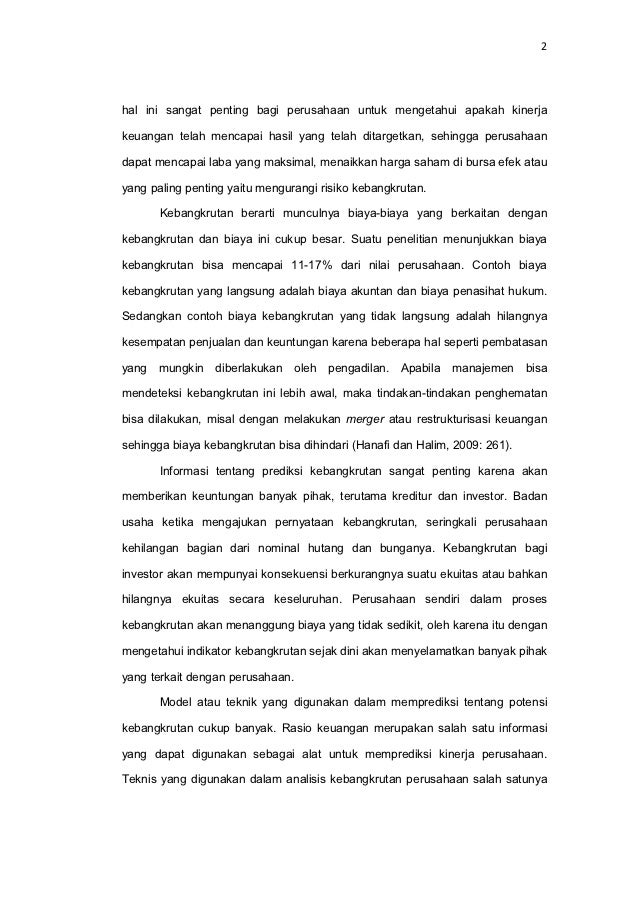 2

hal ini sangat penting bagi perusahaan untuk mengetahui apakah kinerja keuangan telah mencapai hasil yang telah ditargetkan, sehingga perusahaan dapat mencapai laba yang maksimal, menaikkan harga saham di bursa efek atau yang paling penting yaitu mengurangi risiko kebangkrutan.

Kebangkrutan berarti munculnya biaya-biaya yang berkaitan dengan kebangkrutan dan biaya ini cukup besar. Suatu penelitian menunjukkan biaya kebangkrutan bisa mencapai 11-17% dari nilai perusahaan. Contoh biaya kebangkrutan yang langsung adalah biaya akuntan dan biaya penasihat hukum. Sedangkan contoh biaya kebangkrutan yang tidak langsung adalah hilangnya kesempatan penjualan dan keuntungan karena beberapa hal seperti pembatasan yang mungkin diberlakukan oleh pengadilan. Apabila manajemen bisa mendeteksi kebangkrutan ini lebih awal, maka tindakan-tindakan penghematan bisa dilakukan, misal dengan melakukan merger atau restrukturisasi keuangan sehingga biaya kebangkrutan bisa dihindari (Hanafi dan Halim, 2009: 261).

Informasi tentang prediksi kebangkrutan sangat penting karena akan memberikan keuntungan banyak pihak, terutama kreditur dan investor. Badan usaha ketika mengajukan pernyataan kebangkrutan, seringkali perusahaan kehilangan bagian dari nominal hutang dan bunganya. Kebangkrutan bagi investor akan mempunyai konsekuensi berkurangnya suatu ekuitas atau bahkan hilangnya ekuitas secara keseluruhan. Perusahaan sendiri dalam proses kebangkrutan akan menanggung biaya yang tidak sedikit, oleh karena itu dengan mengetahui indikator kebangkrutan sejak dini akan menyelamatkan banyak pihak yang terkait dengan perusahaan.

Model atau teknik yang digunakan dalam memprediksi tentang potensi kebangkrutan cukup banyak. Rasio keuangan merupakan salah satu informasi yang dapat digunakan sebagai alat untuk memprediksi kinerja perusahaan. Teknis yang digunakan dalam analisis kebangkrutan perusahaan salah satunya